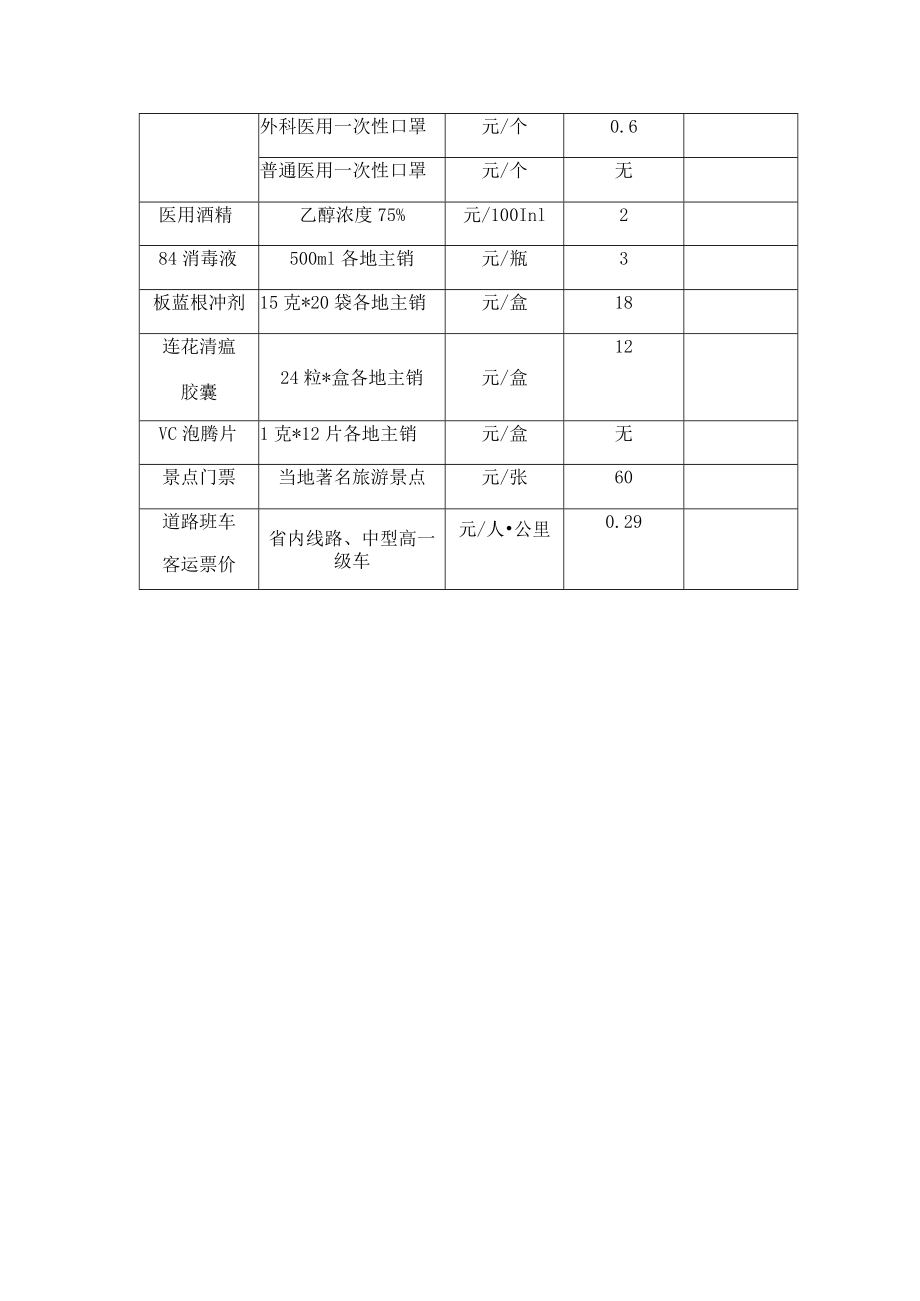 |  |  |  |  |  |
|---|---|---|---|---|
|  | 外科医用一次性口罩 | 元/个 | 0.6 |  |
|  | 普通医用一次性口罩 | 元/个 | 无 |  |
| 医用酒精 | 乙醇浓度 75% | 元/100Inl | 2 |  |
| 84 消毒液 | 500ml 各地主销 | 元/瓶 | 3 |  |
| 板蓝根冲剂 | 15 克*20 袋各地主销 | 元/盒 | 18 |  |
| 连花清瘟胶囊 | 24 粒*盒各地主销 | 元/盒 | 12 |  |
| VC 泡腾片 | 1 克*12 片各地主销 | 元/盒 | 无 |  |
| 景点门票 | 当地著名旅游景点 | 元/张 | 60 |  |
| 道路班车客运票价 | 省内线路、中型高一级车 | 元/人•公里 | 0.29 |  |